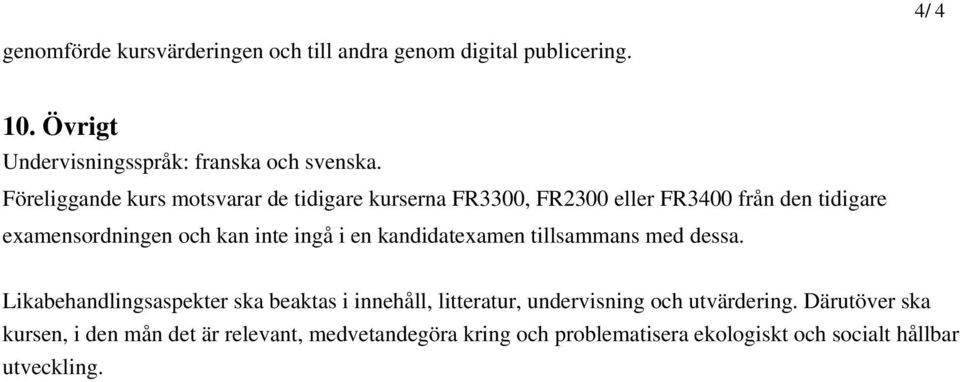 4/ 4

genomförde kursvärderingen och till andra genom digital publicering.

10. Övrigt
Undervisningsspråk: franska och svenska.
Föreliggande kurs motsvarar de tidigare kurserna FR3300, FR2300 eller FR3400 från den tidigare examensordningen och kan inte ingå i en kandidatexamen tillsammans med dessa.

Likabehandlingsaspekter ska beaktas i innehåll, litteratur, undervisning och utvärdering. Därutöver ska kursen, i den mån det är relevant, medvetandegöra kring och problematisera ekologiskt och socialt hållbar utveckling.